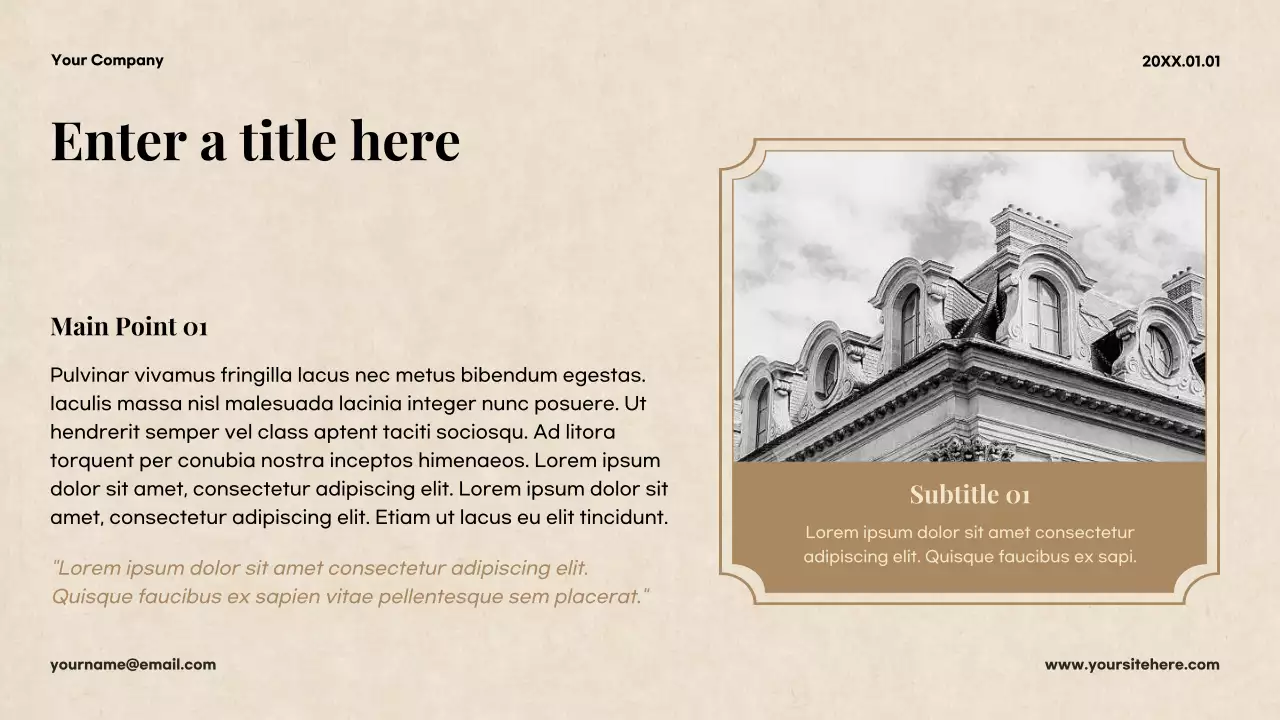 Your Company

20XX.01.01

Enter a title here

Main Point 01

Pulvinar vivamus fringilla lacus nec metus bibendum egestas. Iaculis massa nisl malesuada lacinia integer nunc posuere. Ut hendrerit semper vel class aptent taciti sociosqu. Ad litora torquent per conubia nostra inceptos himenaeos. Lorem ipsum dolor sit amet, consectetur adipiscing elit. Lorem ipsum dolor sit amet, consectetur adipiscing elit. Etiam ut lacus eu elit tincidunt.

"Lorem ipsum dolor sit amet consectetur adipiscing elit. Quisque faucibus ex sapien vitae pellentesque sem placerat."

Subtitle 01

Lorem ipsum dolor sit amet consectetur adipiscing elit. Quisque faucibus ex sapi.

yourname@email.com

www.yoursitehere.com